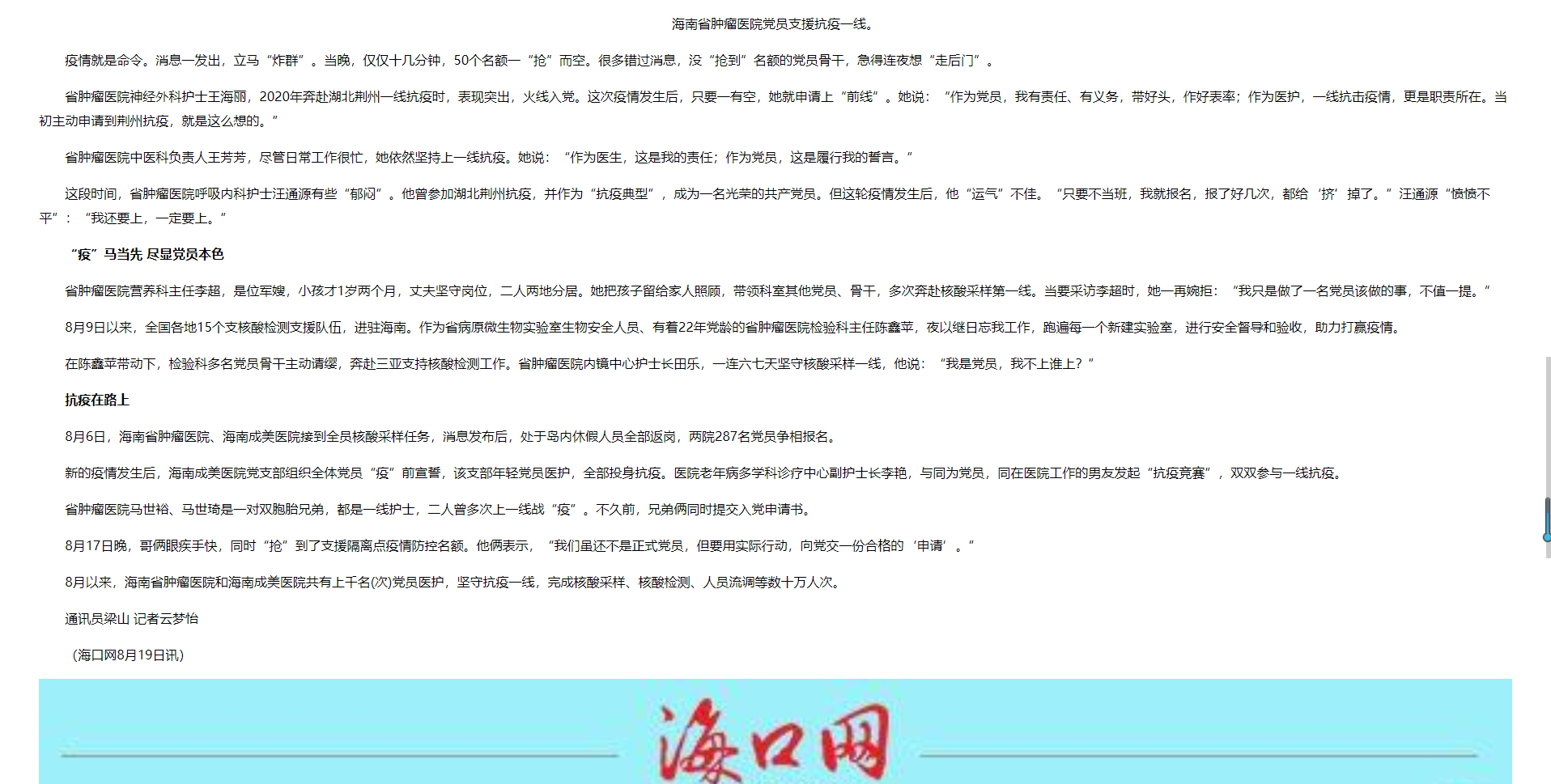 海南省肿瘤医院党员支援抗疫一线。

疫情就是命令。消息一发出，立马“炸群”。当晚，仅仅十几分钟，50个名额一“抢”而空。很多错过消息，没“抢到”名额的党员骨干，急得连夜想“走后门”。

省肿瘤医院神经外科护士王海丽，2020年奔赴湖北荆州一线抗疫时，表现突出，火线入党。这次疫情发生后，只要一有空，她就申请上“前线”。她说：“作为党员，我有责任、有义务，带好头，作好表率；作为医护，一线抗击疫情，更是职责所在。当初主动申请到荆州抗疫，就是这么想的。”

省肿瘤医院中医科负责人王芳芳，尽管日常工作很忙，她依然坚持上一线抗疫。她说：“作为医生，这是我的责任；作为党员，这是履行我的誓言。”

这段时间，省肿瘤医院呼吸内科护士汪通源有些“郁闷”。他曾参加湖北荆州抗疫，并作为“抗疫典型”，成为一名光荣的共产党员。但这轮疫情发生后，他“运气”不佳。“只要不当班，我就报名，报了好几次，都给‘挤’掉了。”汪通源“愤愤不平”：“我还要上，一定要上。”

“疫”马当先 尽显党员本色

省肿瘤医院营养科主任李超，是位军嫂，小孩才1岁两个月，丈夫坚守岗位，二人两地分居。她把孩子留给家人照顾，带领科室其他党员、骨干，多次奔赴核酸采样第一线。当要采访李超时，她一再婉拒：“我只是做了一名党员该做的事，不值一提。”

8月9日以来，全国各地15个支核酸检测支援队伍，进驻海南。作为省病原微生物实验室生物安全人员、有着22年党龄的省肿瘤医院检验科主任陈鑫苹，夜以继日忘我工作，跑遍每一个新建实验室，进行安全督导和验收，助力打赢疫情。

在陈鑫苹带动下，检验科多名党员骨干主动请缨，奔赴三亚支持核酸检测工作。省肿瘤医院内镜中心护士长田乐，一连六七天坚守核酸采样一线，他说：“我是党员，我不上谁上？”

抗疫在路上

8月6日，海南省肿瘤医院、海南成美医院接到全员核酸采样任务，消息发布后，处于岛内休假人员全部返岗，两院287名党员争相报名。

新的疫情发生后，海南成美医院党支部组织全体党员“疫”前宣誓，该支部年轻党员医护，全部投身抗疫。医院老年病多学科诊疗中心副护士长李艳，与同为党员，同在医院工作的男友发起“抗疫竞赛”，双双参与一线抗疫。

省肿瘤医院马世裕、马世琦是一对双胞胎兄弟，都是一线护士，二人曾多次上一线战“疫”。不久前，兄弟俩同时提交入党申请书。

8月17日晚，哥俩眼疾手快，同时“抢”到了支援隔离点疫情防控名额。他俩表示，“我们虽还不是正式党员，但要用实际行动，向党交一份合格的‘申请’。”

8月以来，海南省肿瘤医院和海南成美医院共有上千名(次)党员医护，坚守抗疫一线，完成核酸采样、核酸检测、人员流调等数十万人次。

通讯员梁山 记者云梦怡

（海口网8月19日讯）

海口网